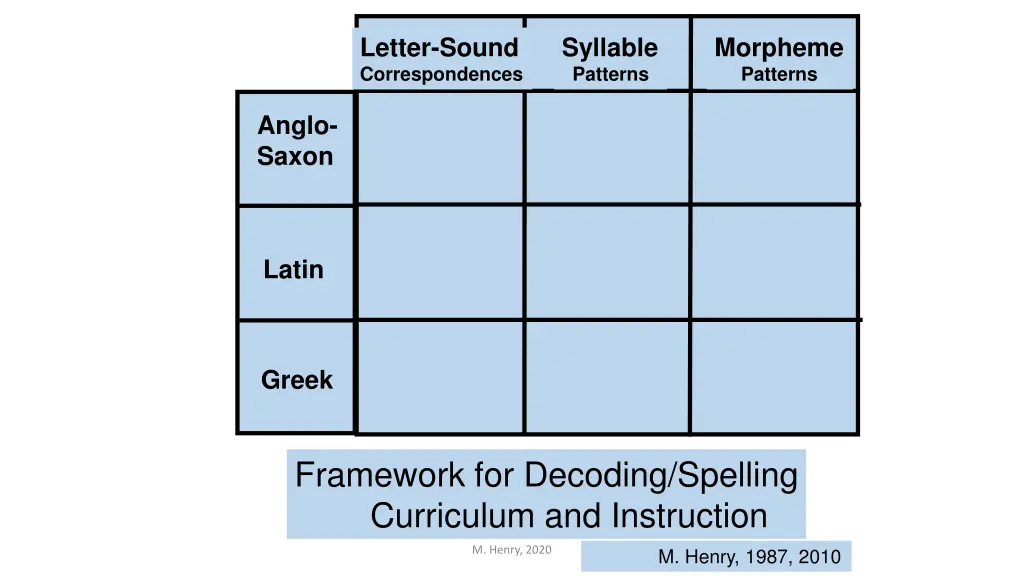 | | Letter-Sound Correspondences | Syllable Patterns | Morpheme Patterns |
|---|---|---|---|
| Anglo-Saxon | | | |
| Latin | | | |
| Greek | | | |

Framework for Decoding/Spelling Curriculum and Instruction

M. Henry, 2020

M. Henry, 1987, 2010